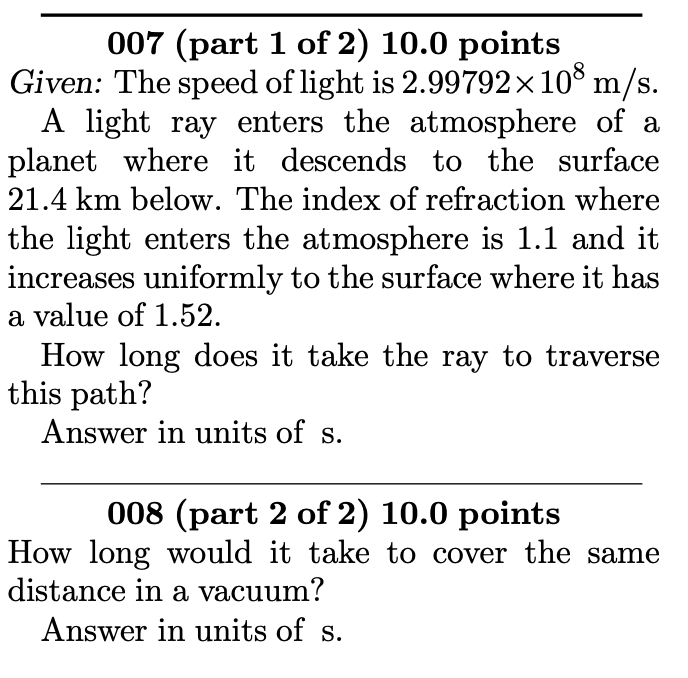 007 (part 1 of 2) 10.0 points
Given: The speed of light is $2.99792 \times 10^8$ m/s.

A light ray enters the atmosphere of a planet where it descends to the surface 21.4 km below. The index of refraction where the light enters the atmosphere is 1.1 and it increases uniformly to the surface where it has a value of 1.52.

How long does it take the ray to traverse this path?

Answer in units of s.

008 (part 2 of 2) 10.0 points
How long would it take to cover the same distance in a vacuum?

Answer in units of s.